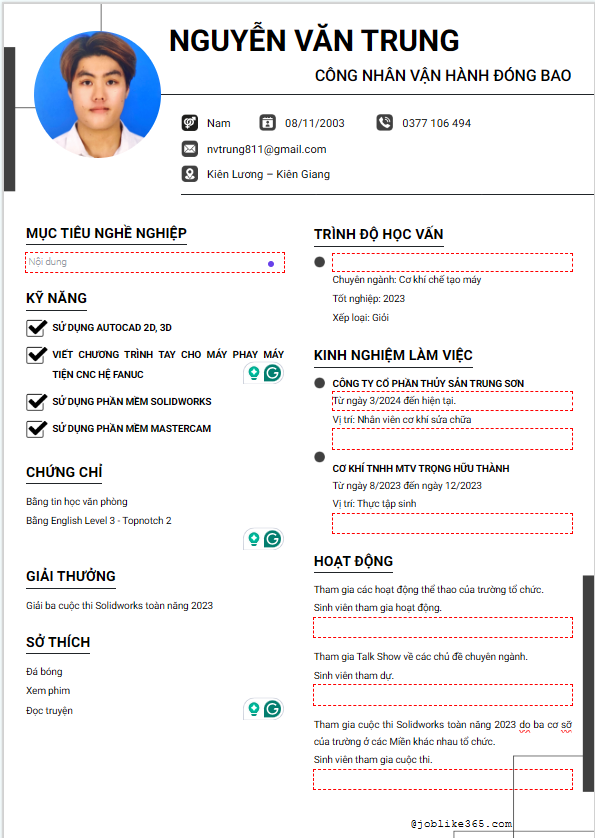 NGUYỄN VĂN TRUNG

CÔNG NHÂN VẬN HÀNH ĐÓNG BAO

Nam 08/11/2003 0377 106 494

nvtrung811@gmail.com

Kiên Lương – Kiên Giang

MỤC TIÊU NGHỀ NGHIỆP

Nội dung

KỸ NĂNG

SỬ DỤNG AUTOCAD 2D, 3D

VIẾT CHƯƠNG TRÌNH TAY CHO MÁY PHAY MÁY TIỆN CNC HỆ FANUC

SỬ DỤNG PHẦN MỀM SOLIDWORKS

SỬ DỤNG PHẦN MỀM MASTERCAM

CHỨNG CHỈ

Bằng tin học văn phòng

Bằng English Level 3 - Topnotch 2

GIẢI THƯỞNG

Giải ba cuộc thi Solidworks toàn năng 2023

SỞ THÍCH

Đá bóng

Xem phim

Đọc truyện

TRÌNH ĐỘ HỌC VẤN

Chuyên ngành: Cơ khí chế tạo máy

Tốt nghiệp: 2023

Xếp loại: Giỏi

KINH NGHIỆM LÀM VIỆC

CÔNG TY CỔ PHẦN THỦY SẢN TRUNG SƠN

Từ ngày 3/2024 đến hiện tại.

Vị trí: Nhân viên cơ khí sửa chữa

CƠ KHÍ TNHH MTV TRỌNG HỮU THÀNH

Từ ngày 8/2023 đến ngày 12/2023

Vị trí: Thực tập sinh

HOẠT ĐỘNG

Tham gia các hoạt động thể thao của trường tổ chức.

Sinh viên tham gia hoạt động.

Tham gia Talk Show về các chủ đề chuyên ngành.

Sinh viên tham dự.

Tham gia cuộc thi Solidworks toàn năng 2023 do ba cơ sở của trường ở các Miền khác nhau tổ chức.

Sinh viên tham gia cuộc thi.

@joblike365.com